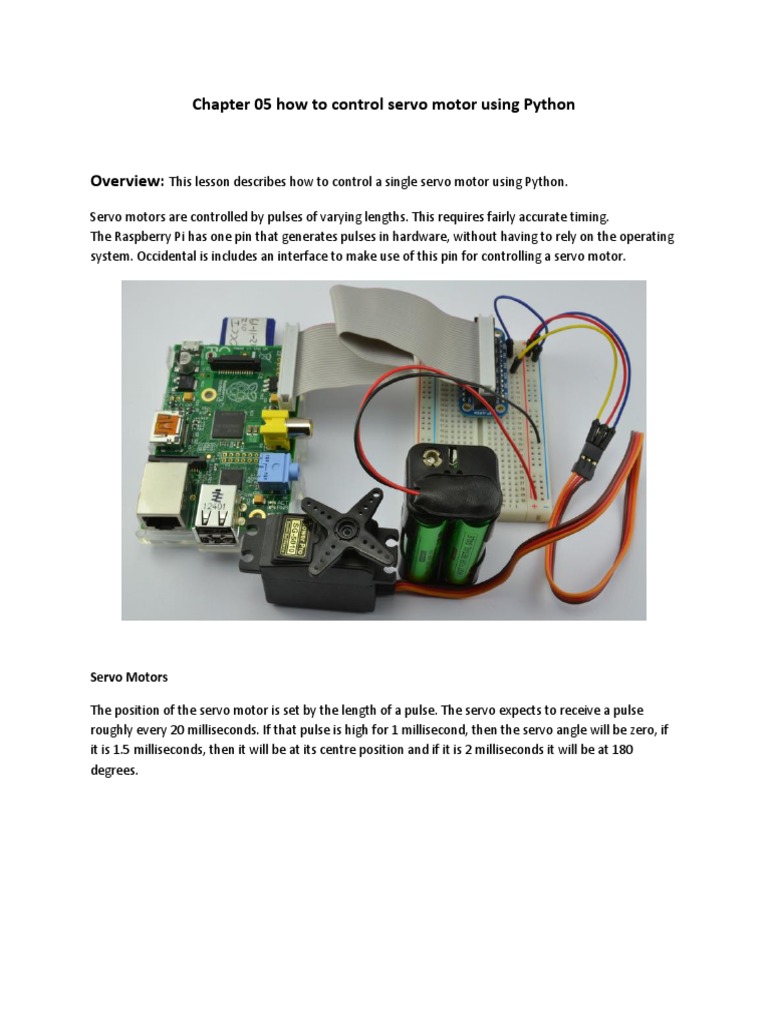 Chapter 05 how to control servo motor using Python

Overview: This lesson describes how to control a single servo motor using Python.

Servo motors are controlled by pulses of varying lengths. This requires fairly accurate timing.
The Raspberry Pi has one pin that generates pulses in hardware, without having to rely on the operating system. Occidental is includes an interface to make use of this pin for controlling a servo motor.

Servo Motors

The position of the servo motor is set by the length of a pulse. The servo expects to receive a pulse roughly every 20 milliseconds. If that pulse is high for 1 millisecond, then the servo angle will be zero, if it is 1.5 milliseconds, then it will be at its centre position and if it is 2 milliseconds it will be at 180 degrees.